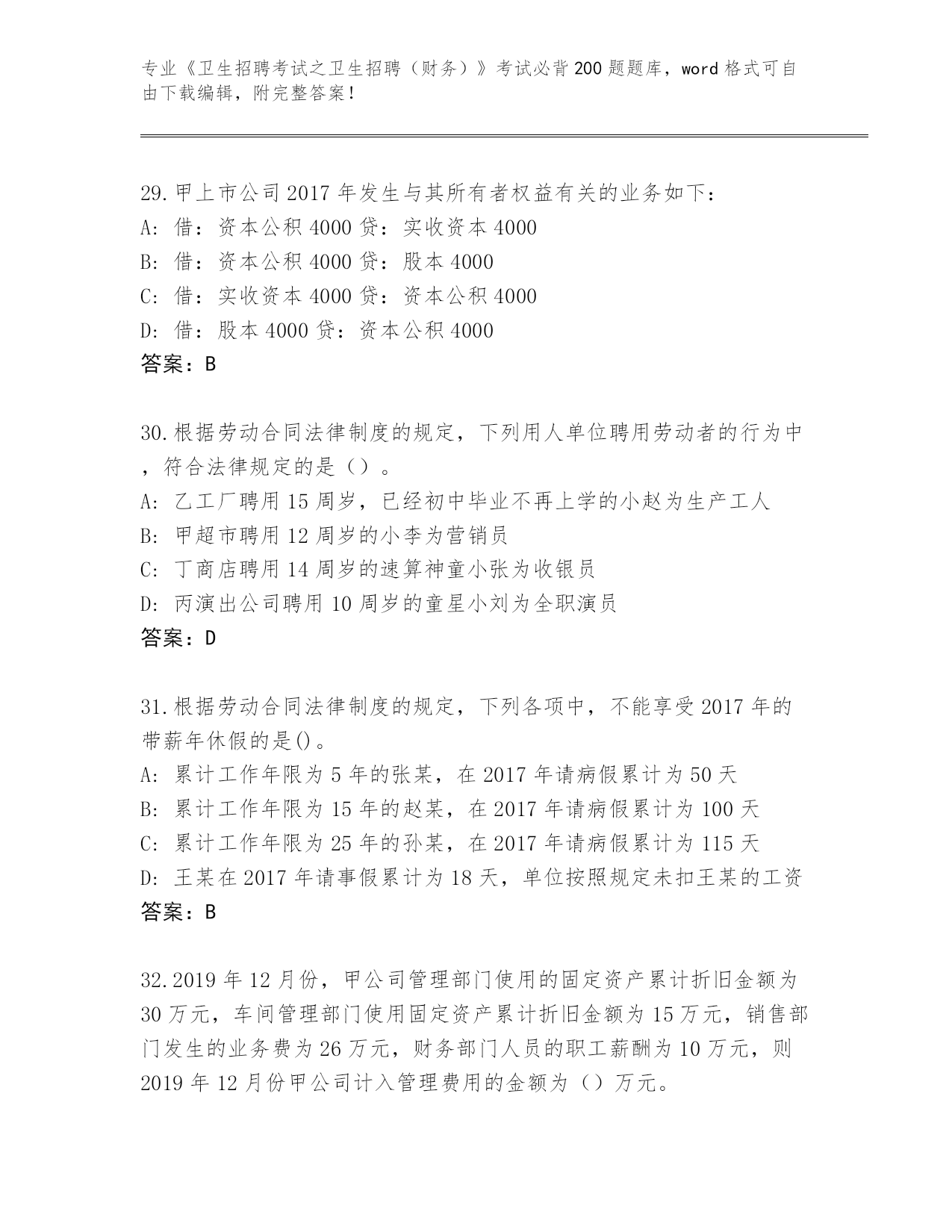 专业《卫生招聘考试之卫生招聘（财务）》考试必背200题题库，word格式可自由下载编辑，附完整答案！

29.甲上市公司2017年发生与其所有者权益有关的业务如下：
A: 借：资本公积4000贷：实收资本4000
B: 借：资本公积4000贷：股本4000
C: 借：实收资本4000贷：资本公积4000
D: 借：股本4000贷：资本公积4000
答案：B

30.根据劳动合同法律制度的规定，下列用人单位聘用劳动者的行为中，符合法律规定的是（）。
A: 乙工厂聘用15周岁，已经初中毕业不再上学的小赵为生产工人
B: 甲超市聘用12周岁的小李为营销员
C: 丁商店聘用14周岁的速算神童小张为收银员
D: 丙演出公司聘用10周岁的童星小刘为全职演员
答案：D

31.根据劳动合同法律制度的规定，下列各项中，不能享受2017年的带薪年休假的是()。
A: 累计工作年限为5年的张某，在2017年请病假累计为50天
B: 累计工作年限为15年的赵某，在2017年请病假累计为100天
C: 累计工作年限为25年的孙某，在2017年请病假累计为115天
D: 王某在2017年请事假累计为18天，单位按照规定未扣王某的工资
答案：B

32.2019年12月份，甲公司管理部门使用的固定资产累计折旧金额为30万元，车间管理部门使用固定资产累计折旧金额为15万元，销售部门发生的业务费为26万元，财务部门人员的职工薪酬为10万元，则2019年12月份甲公司计入管理费用的金额为（）万元。